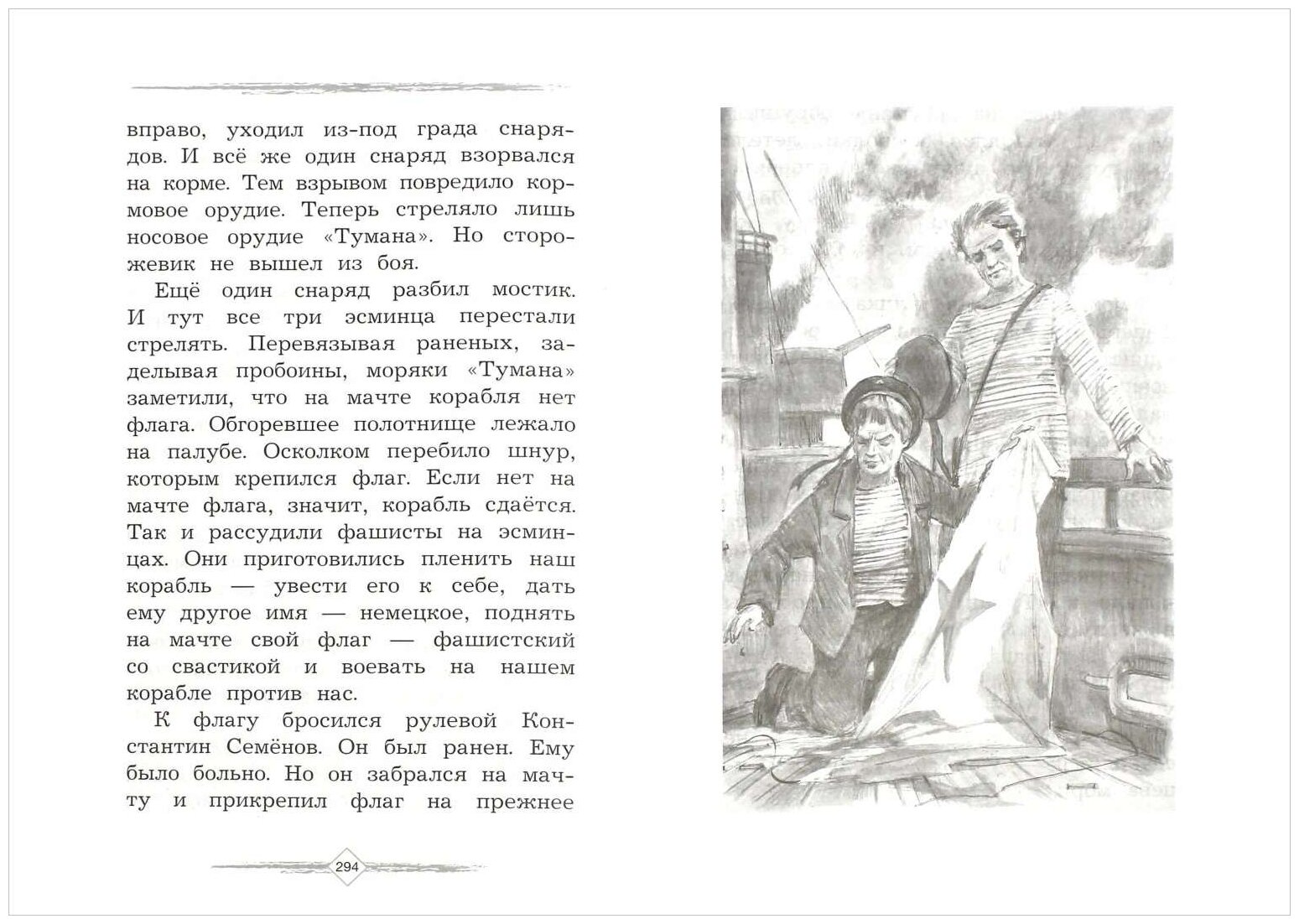 вправо, уходил из-под града снарядов. И всё же один снаряд взорвался на корме. Тем взрывом повредило кормовое орудие. Теперь стреляло лишь носовое орудие «Тумана». Но сторожевик не вышел из боя.

Ещё один снаряд разбил мостик. И тут все три эсминца перестали стрелять. Перевязывая раненых, заделывая пробоины, моряки «Тумана» заметили, что на мачте корабля нет флага. Обгоревшее полотнище лежало на палубе. Осколком перебило шнур, которым крепился флаг. Если нет на мачте флага, значит, корабль сдаётся. Так и рассудили фашисты на эсминцах. Они приготовились пленить наш корабль — увести его к себе, дать ему другое имя — немецкое, поднять на мачте свой флаг — фашистский со свастикой и воевать на нашем корабле против нас.

К флагу бросился рулевой Константин Семёнов. Он был ранен. Ему было больно. Но он забрался на мачту и прикрепил флаг на прежнее

294